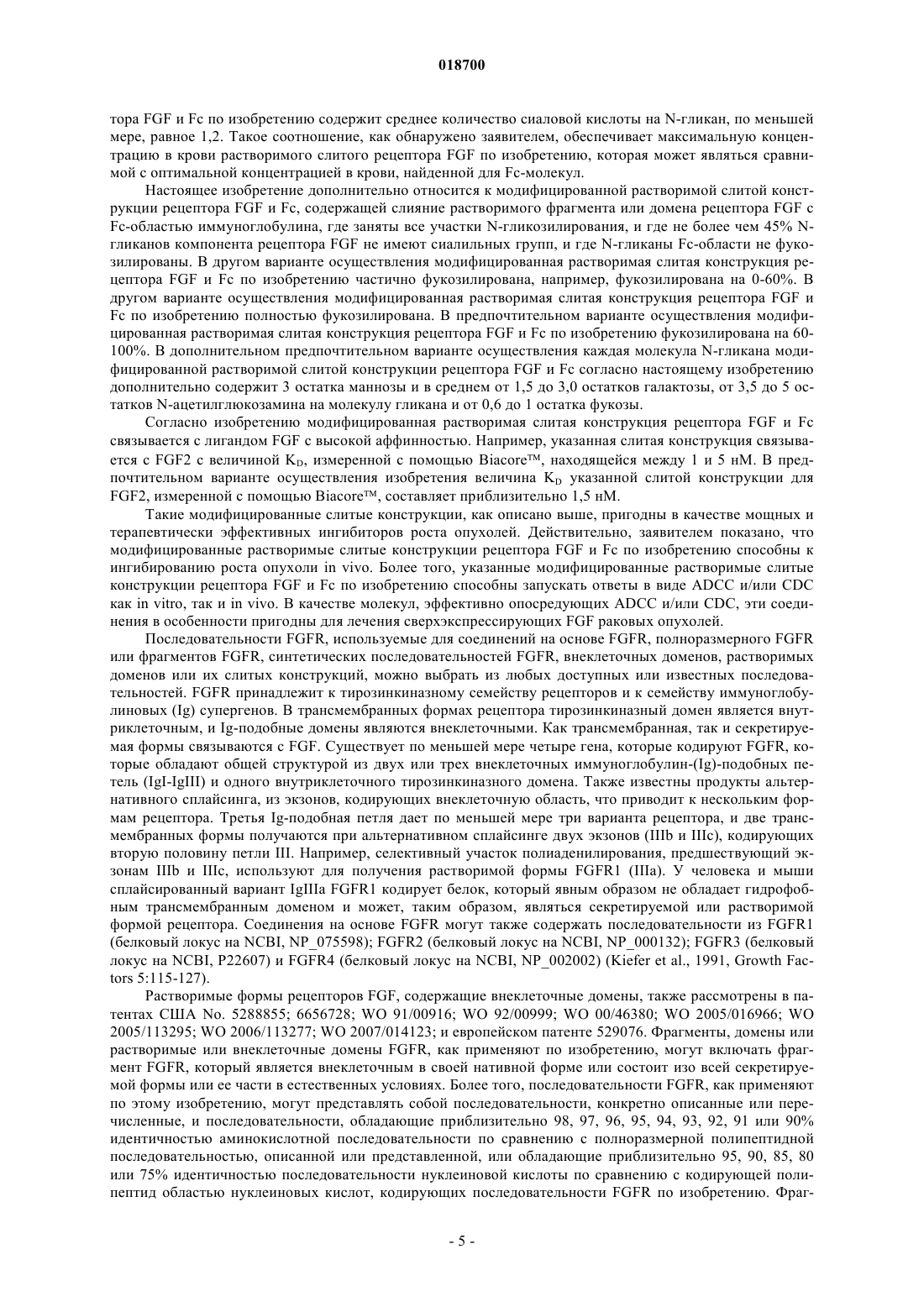 018700

тора FGF и Fc по изобретению содержит среднее количество сиаловой кислоты на N-гликан, по меньшей мере, равное 1,2. Такое соотношение, как обнаружено заявителем, обеспечивает максимальную концентрацию в крови растворимого слитого рецептора FGF по изобретению, которая может являться сравнимой с оптимальной концентрацией в крови, найденной для Fc-молекул.

Настоящее изобретение дополнительно относится к модифицированной растворимой слитой конструкции рецептора FGF и Fc, содержащей слияние растворимого фрагмента или домена рецептора FGF с Fc-областью иммуноглобулина, где заняты все участки N-гликозилирования, и где не более чем 45% N-гликанов компонента рецептора FGF не имеют сиалильных групп, и где N-гликаны Fc-области не фукозилированы. В другом варианте осуществления модифицированная растворимая слитая конструкция рецептора FGF и Fc по изобретению частично фукозилирована, например, фукозилирована на 0-60%. В другом варианте осуществления модифицированная растворимая слитая конструкция рецептора FGF и Fc по изобретению полностью фукозилирована. В предпочтительном варианте осуществления модифицированная растворимая слитая конструкция рецептора FGF и Fc по изобретению фукозилирована на 60-100%. В дополнительном предпочтительном варианте осуществления каждая молекула N-гликана модифицированной растворимой слитой конструкции рецептора FGF и Fc согласно настоящему изобретению дополнительно содержит 3 остатка маннозы и в среднем от 1,5 до 3,0 остатков галактозы, от 3,5 до 5 остатков N-ацетилглюкозамина на молекулу гликана и от 0,6 до 1 остатка фукозы.

Согласно изобретению модифицированная растворимая слитая конструкция рецептора FGF и Fc связывается с лигандом FGF с высокой аффинностью. Например, указанная слитая конструкция связывается с FGF2 с величиной $K_D$, измеренной с помощью Biacore™, находящейся между 1 и 5 нМ. В предпочтительном варианте осуществления изобретения величина $K_D$ указанной слитой конструкции для FGF2, измеренной с помощью Biacore™, составляет приблизительно 1,5 нМ.

Такие модифицированные слитые конструкции, как описано выше, пригодны в качестве мощных и терапевтически эффективных ингибиторов роста опухолей. Действительно, заявителем показано, что модифицированные растворимые слитые конструкции рецептора FGF и Fc по изобретению способны к ингибированию роста опухоли in vivo. Более того, указанные модифицированные растворимые слитые конструкции рецептора FGF и Fc по изобретению способны запускать ответы в виде ADCC и/или CDC как in vitro, так и in vivo. В качестве молекул, эффективно опосредующих ADCC и/или CDC, эти соединения в особенности пригодны для лечения сверхэкспрессирующих FGF раковых опухолей.

Последовательности FGFR, используемые для соединений на основе FGFR, полноразмерного FGFR или фрагментов FGFR, синтетических последовательностей FGFR, внеклеточных доменов, растворимых доменов или их слитых конструкций, можно выбрать из любых доступных или известных последовательностей. FGFR принадлежит к тирозинкиназному семейству рецепторов и к семейству иммуноглобулиновых (Ig) супергенов. В трансмембранных формах рецептора тирозинкиназный домен является внутриклеточным, и Ig-подобные домены являются внеклеточными. Как трансмембранная, так и секретируемая формы связываются с FGF. Существует по меньшей мере четыре гена, которые кодируют FGFR, которые обладают общей структурой из двух или трех внеклеточных иммуноглобулин-(Ig)-подобных петель (IgI-IgIII) и одного внутриклеточного тирозинкиназного домена. Также известны продукты альтернативного сплайсинга, из экзонов, кодирующих внеклеточную область, что приводит к нескольким формам рецептора. Третья Ig-подобная петля дает по меньшей мере три варианта рецептора, и две трансмембранных формы получаются при альтернативном сплайсинге двух экзонов (IIIb и IIIc), кодирующих вторую половину петли III. Например, селективный участок полиаденилирования, предшествующий экзонам IIIb и IIIc, используют для получения растворимой формы FGFR1 (IIIa). У человека и мыши сплайсированный вариант IgIIIa FGFR1 кодирует белок, который явным образом не обладает гидрофобным трансмембранным доменом и может, таким образом, являться секретируемой или растворимой формой рецептора. Соединения на основе FGFR могут также содержать последовательности из FGFR1 (белковый локус на NCBI, NP_075598); FGFR2 (белковый локус на NCBI, NP_000132); FGFR3 (белковый локус на NCBI, P22607) и FGFR4 (белковый локус на NCBI, NP_002002) (Kiefer et al., 1991, Growth Factors 5:115-127).

Растворимые формы рецепторов FGF, содержащие внеклеточные домены, также рассмотрены в патентах США No. 5288855; 6656728; WO 91/00916; WO 92/00999; WO 00/46380; WO 2005/016966; WO 2005/113295; WO 2006/113277; WO 2007/014123; и европейском патенте 529076. Фрагменты, домены или растворимые или внеклеточные домены FGFR, как применяют по изобретению, могут включать фрагмент FGFR, который является внеклеточным в своей нативной форме или состоит изо всей секретируемой формы или ее части в естественных условиях. Более того, последовательности FGFR, как применяют по этому изобретению, могут представлять собой последовательности, конкретно описанные или перечисленные, и последовательности, обладающие приблизительно 98, 97, 96, 95, 94, 93, 92, 91 или 90% идентичностью аминокислотной последовательности по сравнению с полноразмерной полипептидной последовательностью, описанной или представленной, или обладающие приблизительно 95, 90, 85, 80 или 75% идентичностью последовательности нуклеиновой кислоты по сравнению с кодирующей полипептид областью нуклеиновых кислот, кодирующих последовательности FGFR по изобретению. Фраг-

- 5 -